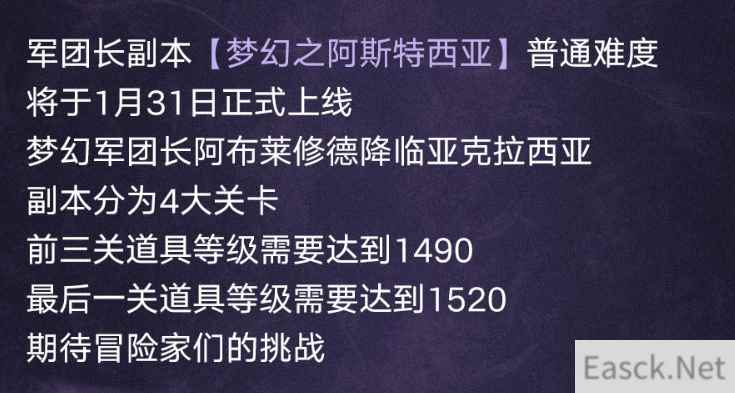 军团长副本【梦幻之阿斯特西亚】普通难度
将于1月31日正式上线
梦幻军团长阿布莱修德降临亚克拉西亚
副本分为4大关卡
前三关道具等级需要达到1490
最后一关道具等级需要达到1520
期待冒险家们的挑战

Easck.Net